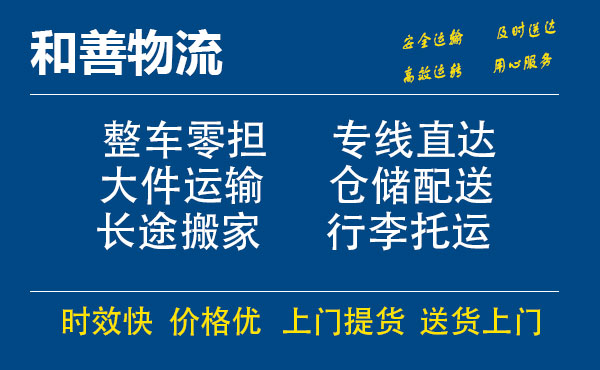 和善物流

安全运输 及时送达
高效运转 用心服务

整车零担 专线直达
大件运输 仓储配送
长途搬家 行李托运

时效快 价格优 上门提货 送货上门